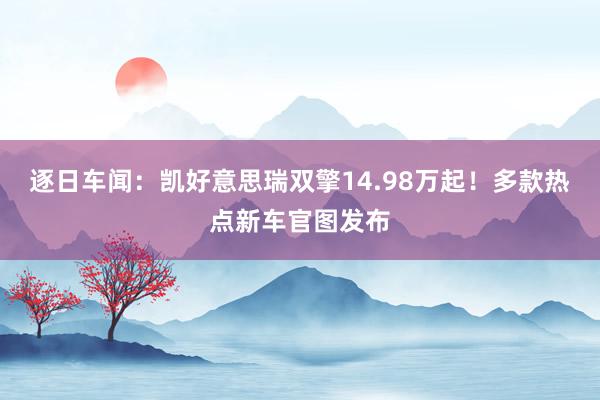 逐日车闻：凯好意思瑞双擎14.98万起！多款热点新车官图发布